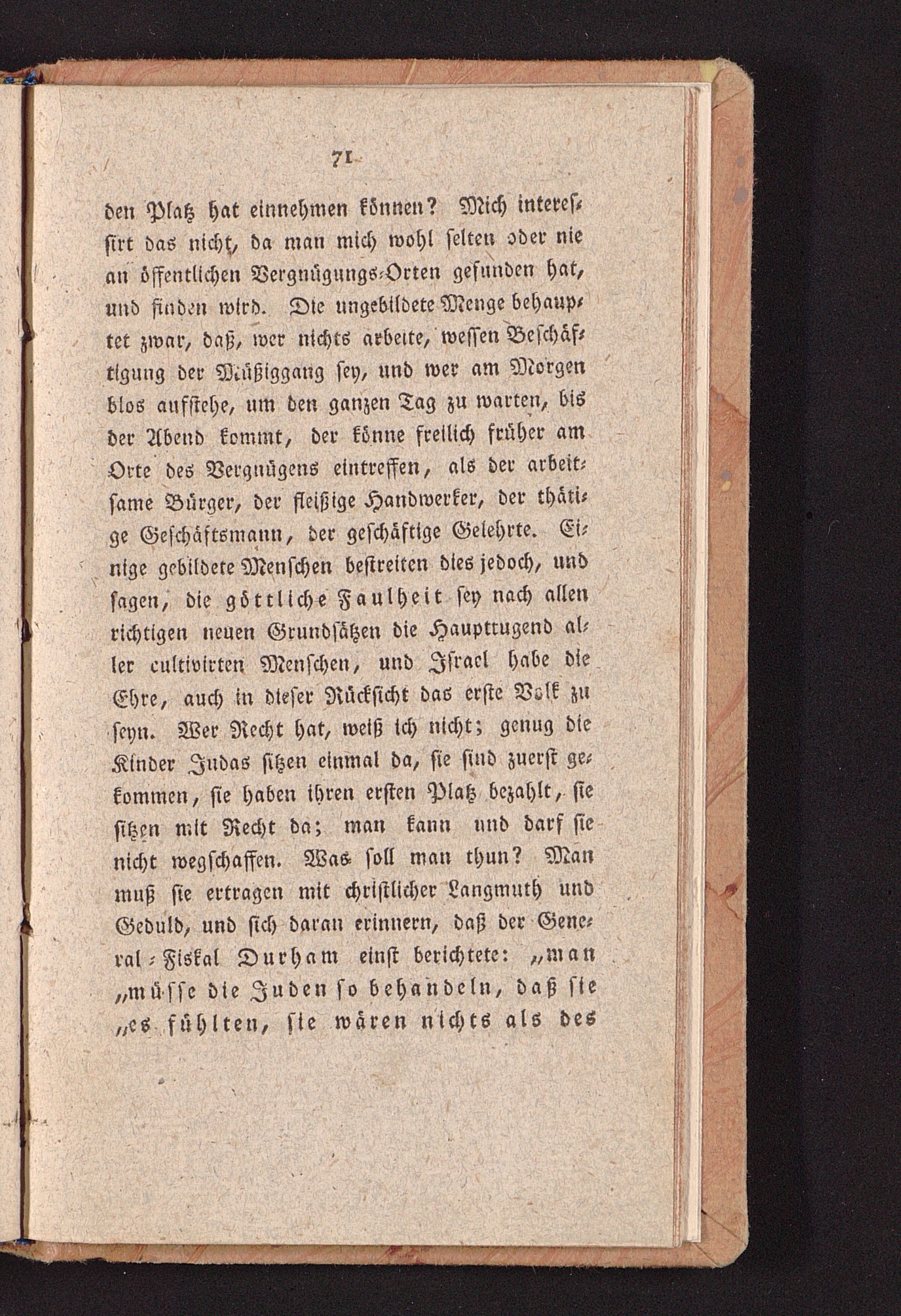 71

den Platz hat einnehmen können? Mich interessirt das nicht, da man mich wohl selten oder nie an öffentlichen Vergnügungs-Orten gefunden hat, und finden wird. Die ungebildete Menge behauptet zwar, daß, wer nichts arbeite, wessen Beschäftigung der Müßiggang sey, und wer am Morgen blos aufstehe, um den ganzen Tag zu warten, bis der Abend kommt, der könne freilich früher am Orte des Vergnügens eintreffen, als der arbeitsame Bürger, der fleißige Handwerker, der thätige Geschäftsmann, der geschäftige Gelehrte. Einige gebildete Menschen bestreiten dies jedoch, und sagen, die göttliche Faulheit sey nach allen richtigen neuen Grundsätzen die Haupttugend aller cultivirten Menschen, und Israel habe die Ehre, auch in dieser Rücksicht das erste Volk zu seyn. Wer Recht hat, weiß ich nicht; genug die Kinder Judas sitzen einmal da, sie sind zuerst gekommen, sie haben ihren ersten Platz bezahlt, sie sitzen mit Recht da; man kann und darf sie nicht wegschaffen. Was soll man thun? Man muß sie ertragen mit christlicher Langmuth und Geduld, und sich daran erinnern, daß der General-Fiskal Durham einst berichtete: „man „müsse die Juden so behandeln, daß sie „es fühlten, sie wären nichts als des